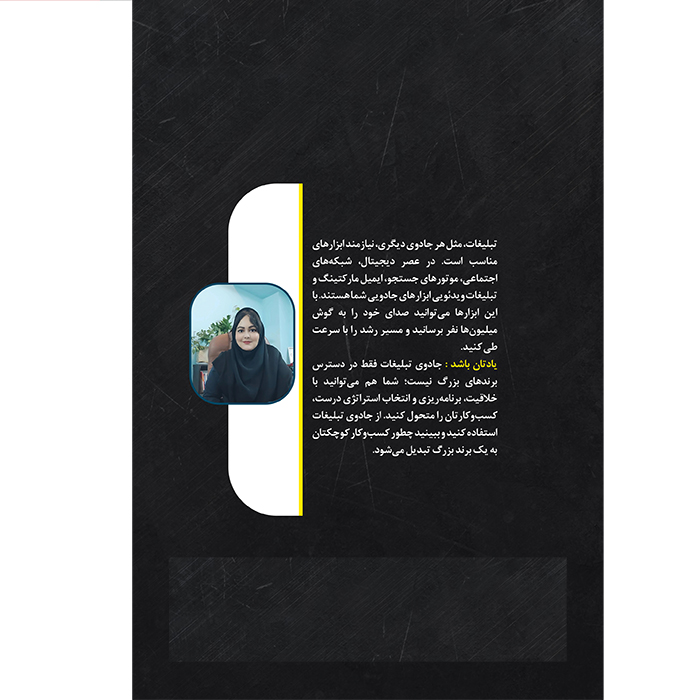 تبلیغات، مثل هر جادوی دیگری، نیازمند ابزارهای مناسب است. در عصر دیجیتال، شبکه‌های اجتماعی، موتورهای جستجو، ایمیل مارکتینگ و تبلیغات ویدئویی ابزارهای جادویی شما هستند. با این ابزارها می‌توانید صدای خود را به گوش میلیون‌ها نفر برسانید و مسیر رشد را با سرعت طی کنید.

یادتان باشد : جادوی تبلیغات فقط در دسترس برندهای بزرگ نیست؛ شما هم می‌توانید با خلاقیت، برنامه‌ریزی و انتخاب استراتژی درست، کسب‌وکارتان را متحول کنید. از جادوی تبلیغات استفاده کنید و ببینید چطور کسب‌وکار کوچکتان به یک برند بزرگ تبدیل می‌شود.